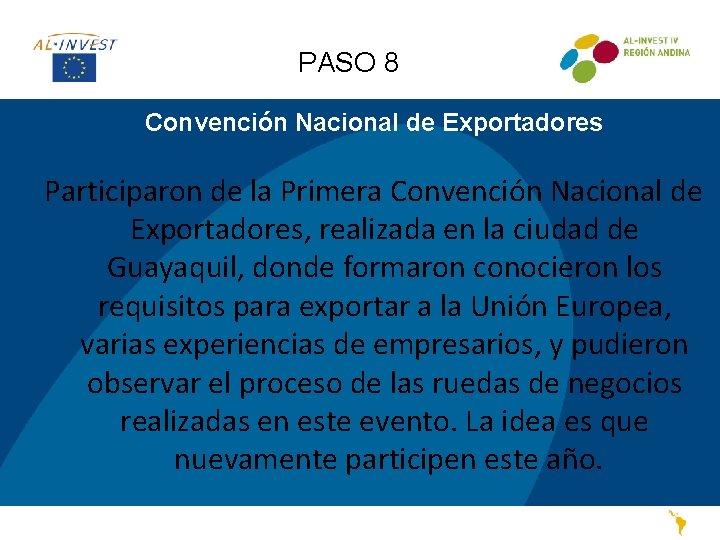 AL·INVEST

PASO 8

AL-INVEST IV
REGIÓN ANDINA

Convención Nacional de Exportadores

Participaron de la Primera Convención Nacional de Exportadores, realizada en la ciudad de Guayaquil, donde formaron conocieron los requisitos para exportar a la Unión Europea, varias experiencias de empresarios, y pudieron observar el proceso de las ruedas de negocios realizadas en este evento. La idea es que nuevamente participen este año.